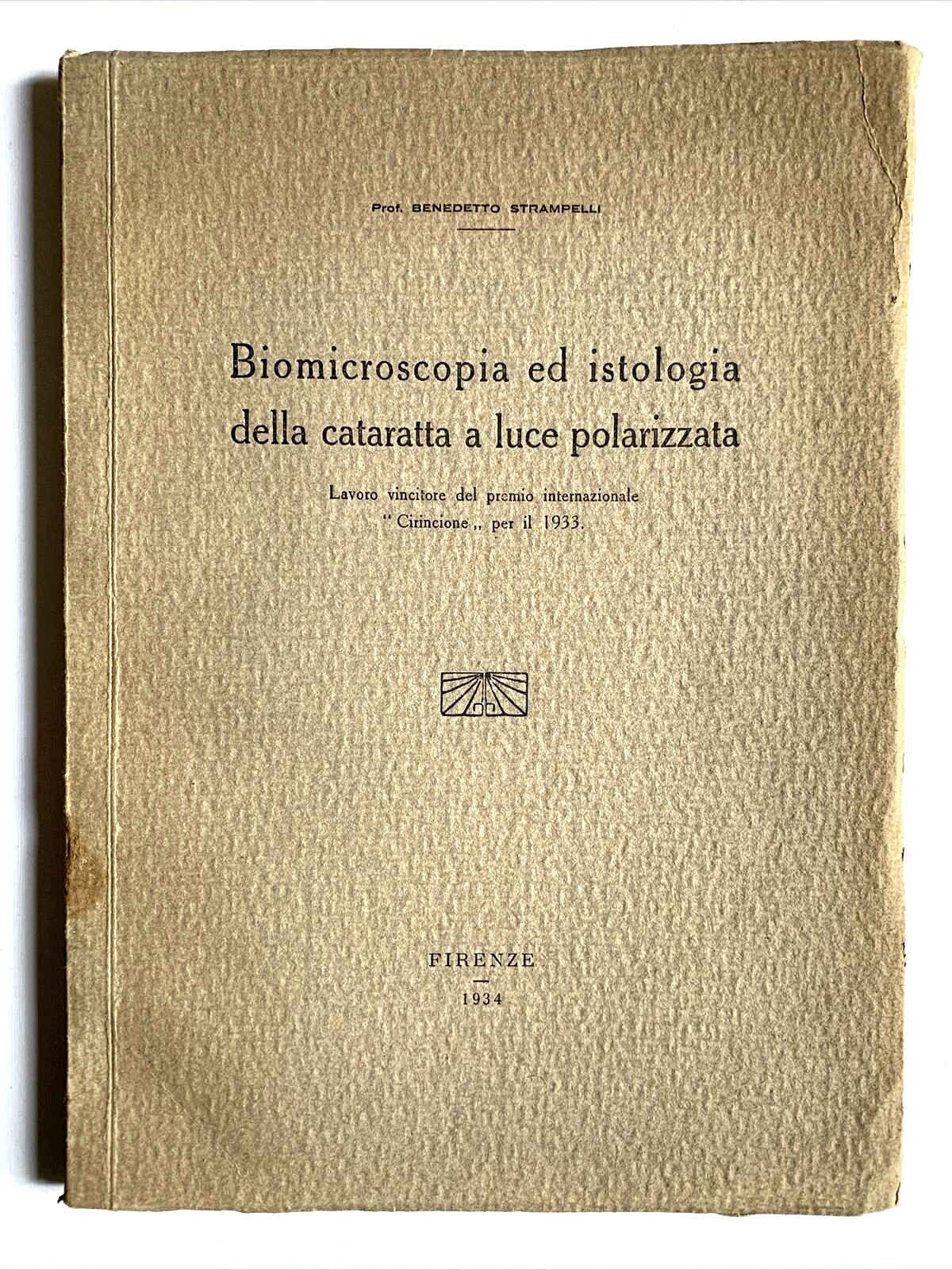 Prof. BENEDETTO STRAMPELLI

Biomicroscopia ed istologia della cataratta a luce polarizzata

Lavoro vincitore del premio internazionale "Cirincione,, per il 1933.

FIRENZE

1934